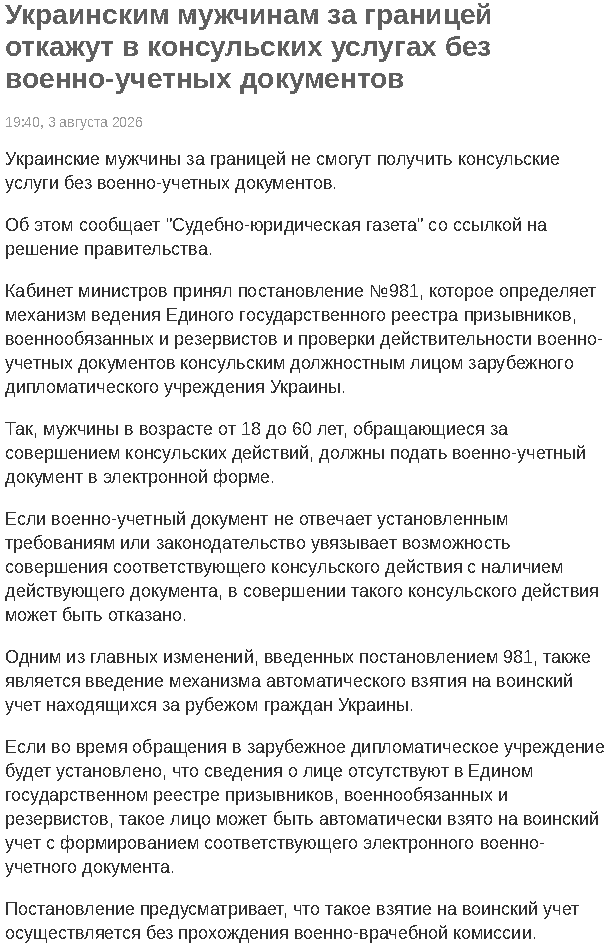 Украинским мужчинам за границей откажут в консульских услугах без военно-учетных документов

19:40, 3 августа 2026

Украинские мужчины за границей не смогут получить консульские услуги без военно-учетных документов.

Об этом сообщает "Судебно-юридическая газета" со ссылкой на решение правительства.

Кабинет министров принял постановление №981, которое определяет механизм ведения Единого государственного реестра призывников, военнообязанных и резервистов и проверки действительности военно-учетных документов консульским должностным лицом зарубежного дипломатического учреждения Украины.

Так, мужчины в возрасте от 18 до 60 лет, обращающиеся за совершением консульских действий, должны подать военно-учетный документ в электронной форме.

Если военно-учетный документ не отвечает установленным требованиям или законодательство увязывает возможность совершения соответствующего консульского действия с наличием действующего документа, в совершении такого консульского действия может быть отказано.

Одним из главных изменений, введенных постановлением 981, также является введение механизма автоматического взятия на воинский учет находящихся за рубежом граждан Украины.

Если во время обращения в зарубежное дипломатическое учреждение будет установлено, что сведения о лице отсутствуют в Едином государственном реестре призывников, военнообязанных и резервистов, такое лицо может быть автоматически взято на воинский учет с формированием соответствующего электронного военно-учетного документа.

Постановление предусматривает, что такое взятие на воинский учет осуществляется без прохождения военно-врачебной комиссии.